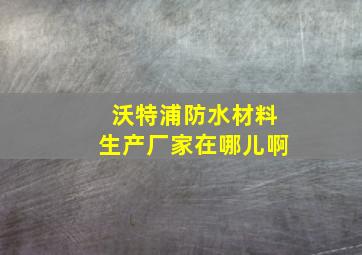 沃特浦防水材料
生产厂家在哪儿啊